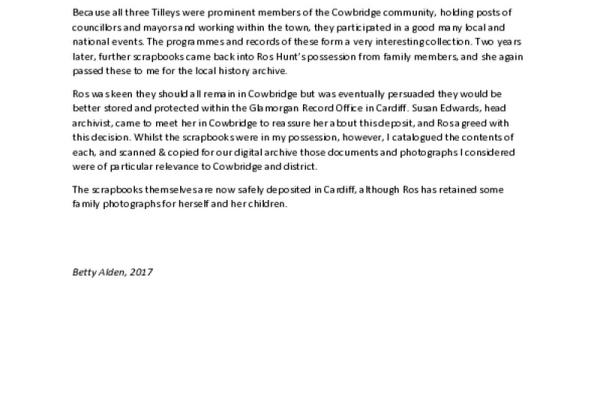 Because all three Tilleys were prominent members of the Cowbridge community, holding posts of councillors and mayors and working within the town, they participated in a good many local and national events. The programmes and records of these form a very interesting collection. Two years later, further scrapbooks came back into Ros Hunt's possession from family members, and she again passed these to me for the local history archive.

Ros was keen they should all remain in Cowbridge but was eventually persuaded they would be better stored and protected within the Glamorgan Record Office in Cardiff. Susan Edwards, head archivist, came to meet her in Cowbridge to reassure her about this deposit, and Ros agreed with this decision. Whilst the scrapbooks were in my possession, however, I catalogued the contents of each, and scanned & copied for our digital archive those documents and photographs I considered were of particular relevance to Cowbridge and district.

The scrapbooks themselves are now safely deposited in Cardiff, although Ros has retained some family photographs for herself and her children.

Betty Alden, 2017